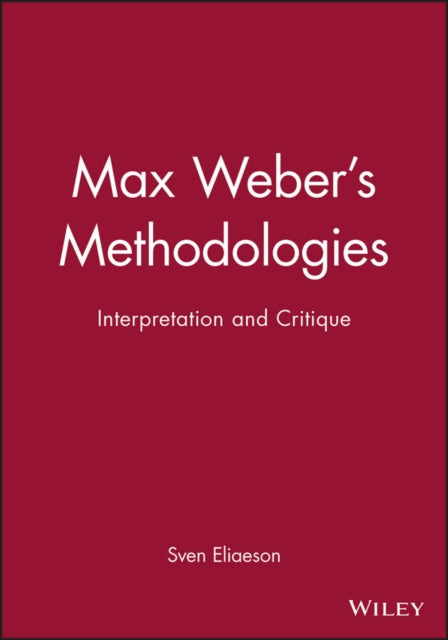 Max Weber's Methodologies

Interpretation and Critique

Sven Eliaeson

WILEY